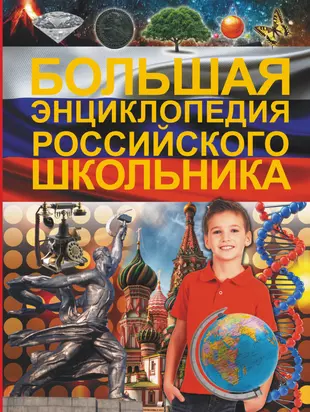 БОЛЬШАЯ ЭНЦИКЛОПЕДИЯ РОССИЙСКОГО ШКОЛЬНИКА